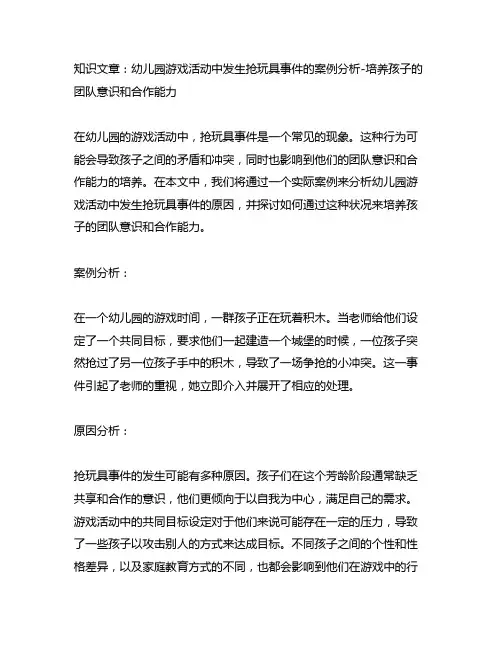 知识文章：幼儿园游戏活动中发生抢玩具事件的案例分析-培养孩子的团队意识和合作能力

在幼儿园的游戏活动中，抢玩具事件是一个常见的现象。这种行为可能会导致孩子之间的矛盾和冲突，同时也影响到他们的团队意识和合作能力的培养。在本文中，我们将通过一个实际案例来分析幼儿园游戏活动中发生抢玩具事件的原因，并探讨如何通过这种状况来培养孩子的团队意识和合作能力。

案例分析：

在一个幼儿园的游戏时间，一群孩子正在玩着积木。当老师给他们设定了一个共同目标，要求他们一起建造一个城堡的时候，一位孩子突然抢过了另一位孩子手中的积木，导致了一场争抢的小冲突。这一事件引起了老师的重视，她立即介入并展开了相应的处理。

原因分析：

抢玩具事件的发生可能有多种原因。孩子们在这个芳龄阶段通常缺乏共享和合作的意识，他们更倾向于以自我为中心，满足自己的需求。游戏活动中的共同目标设定对于他们来说可能存在一定的压力，导致了一些孩子以攻击别人的方式来达成目标。不同孩子之间的个性和性格差异，以及家庭教育方式的不同，也都会影响到他们在游戏中的行